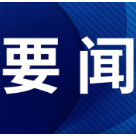 要闻